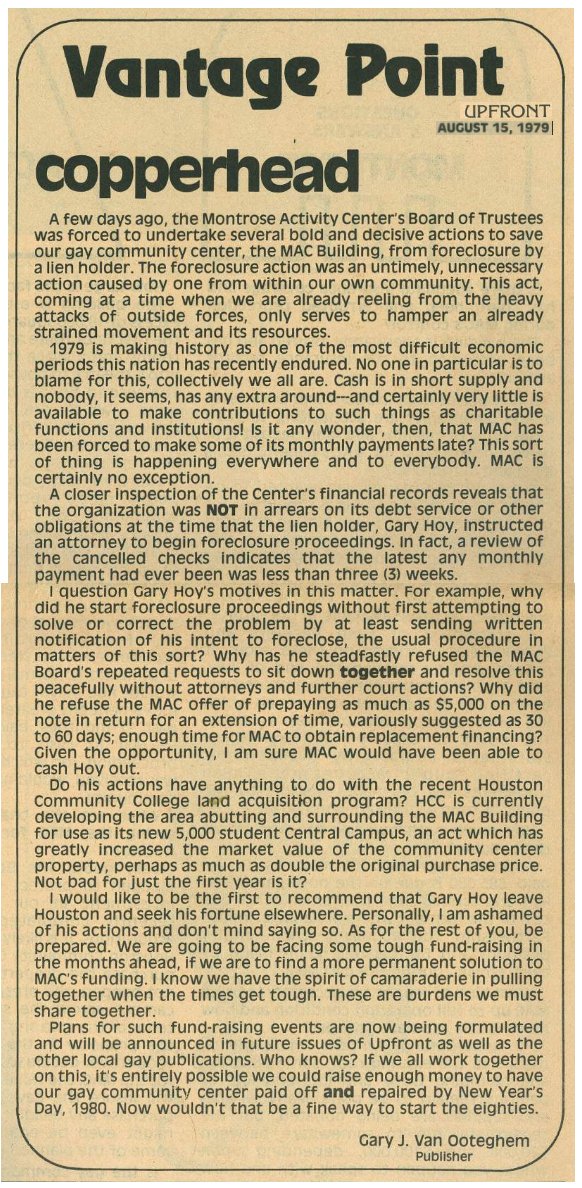 Vantage Point

UPFRONT
AUGUST 15, 1979

copperhead

A few days ago, the Montrose Activity Center's Board of Trustees was forced to undertake several bold and decisive actions to save our gay community center, the MAC Building, from foreclosure by a lien holder. The foreclosure action was an untimely, unnecessary action caused by one from within our own community. This act, coming at a time when we are already reeling from the heavy attacks of outside forces, only serves to hamper an already strained movement and its resources.

1979 is making history as one of the most difficult economic periods this nation has recently endured. No one in particular is to blame for this, collectively we all are. Cash is in short supply and nobody, it seems, has any extra around—and certainly very little is available to make contributions to such things as charitable functions and institutions! Is it any wonder, then, that MAC has been forced to make some of its monthly payments late? This sort of thing is happening everywhere and to everybody. MAC is certainly no exception.

A closer inspection of the Center's financial records reveals that the organization was NOT in arrears on its debt service or other obligations at the time that the lien holder, Gary Hoy, instructed an attorney to begin foreclosure proceedings. In fact, a review of the cancelled checks indicates that the latest any monthly payment had ever been was less than three (3) weeks.

I question Gary Hoy's motives in this matter. For example, why did he start foreclosure proceedings without first attempting to solve or correct the problem by at least sending written notification of his intent to foreclose, the usual procedure in matters of this sort? Why has he steadfastly refused the MAC Board's repeated requests to sit down together and resolve this peacefully without attorneys and further court actions? Why did he refuse the MAC offer of prepaying as much as $5,000 on the note in return for an extension of time, variously suggested as 30 to 60 days; enough time for MAC to obtain replacement financing? Given the opportunity, I am sure MAC would have been able to cash Hoy out.

Do his actions have anything to do with the recent Houston Community College land acquisition program? HCC is currently developing the area abutting and surrounding the MAC Building for use as its new 5,000 student Central Campus, an act which has greatly increased the market value of the community center property, perhaps as much as double the original purchase price. Not bad for just the first year is it?

I would like to be the first to recommend that Gary Hoy leave Houston and seek his fortune elsewhere. Personally, I am ashamed of his actions and don't mind saying so. As for the rest of you, be prepared. We are going to be facing some tough fund-raising in the months ahead, if we are to find a more permanent solution to MAC's funding. I know we have the spirit of camaraderie in pulling together when the times get tough. These are burdens we must share together.

Plans for such fund-raising events are now being formulated and will be announced in future issues of Upfront as well as the other local gay publications. Who knows? If we all work together on this, it's entirely possible we could raise enough money to have our gay community center paid off and repaired by New Year's Day, 1980. Now wouldn't that be a fine way to start the eighties.

Gary J. Van Ooteghem
Publisher